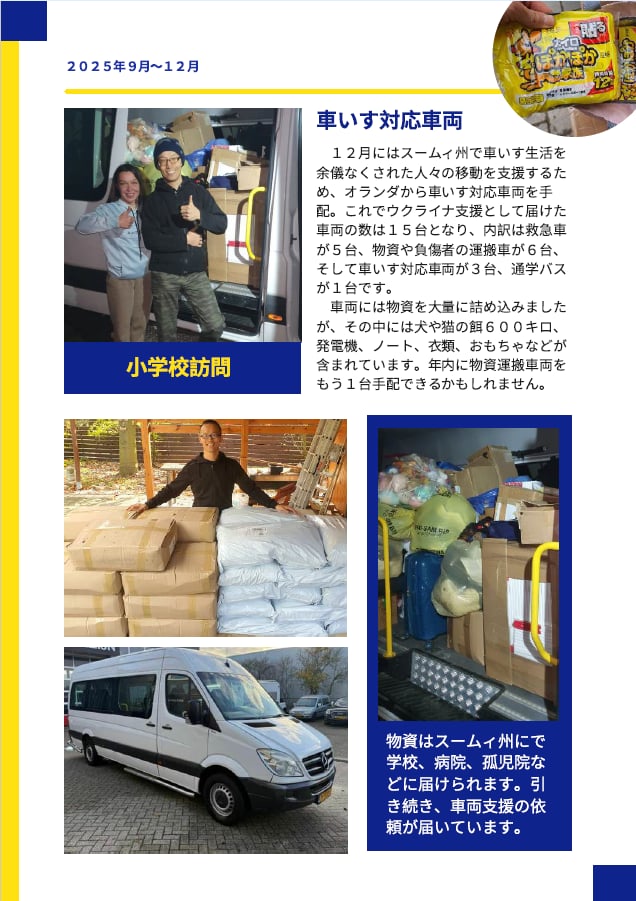 ２０２５年９月〜１２月

車いす対応車両

１２月にはスームィ州で車いす生活を余儀なくされた人々の移動を支援するため、オランダから車いす対応車両を手配。これでウクライナ支援として届けた車両の数は１５台となり、内訳は救急車が５台、物資や負傷者の運搬車が６台、そして車いす対応車両が３台、通学バスが１台です。

車両には物資を大量に詰め込みましたが、その中には犬や猫の餌６００キロ、発電機、ノート、衣類、おもちゃなどが含まれています。年内に物資運搬車両をもう１台手配できるかもしれません。

小学校訪問

物資はスームィ州にで学校、病院、孤児院などに届けられます。引き続き、車両支援の依頼が届いています。